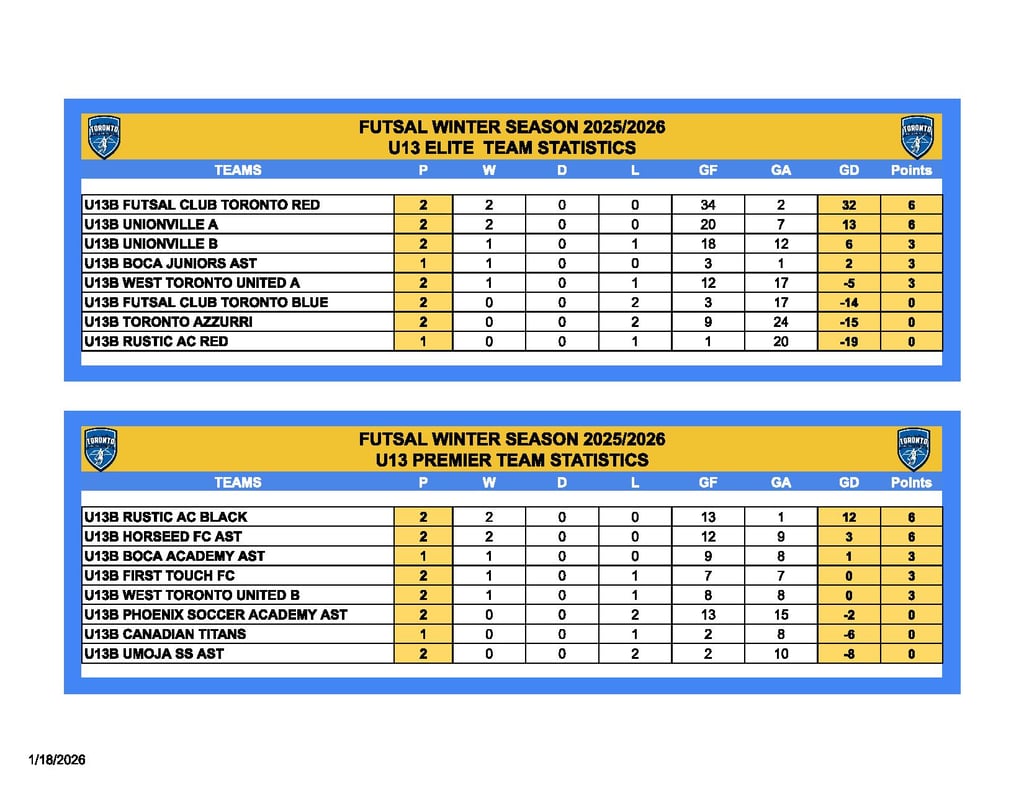 TORONTO

FUTSAL WINTER SEASON 2025/2026
U13 ELITE TEAM STATISTICS

TORONTO

| TEAMS | P | W | D | L | GF | GA | GD | Points |
|---|---|---|---|---|---|---|---|---|
| U13B FUTSAL CLUB TORONTO RED | 2 | 2 | 0 | 0 | 34 | 2 | 32 | 6 |
| U13B UNIONVILLE A | 2 | 2 | 0 | 0 | 20 | 7 | 13 | 6 |
| U13B UNIONVILLE B | 2 | 1 | 0 | 1 | 18 | 12 | 6 | 3 |
| U13B BOCA JUNIORS AST | 1 | 1 | 0 | 0 | 3 | 1 | 2 | 3 |
| U13B WEST TORONTO UNITED A | 2 | 1 | 0 | 1 | 12 | 17 | -5 | 3 |
| U13B FUTSAL CLUB TORONTO BLUE | 2 | 0 | 0 | 2 | 3 | 17 | -14 | 0 |
| U13B TORONTO AZZURRI | 2 | 0 | 0 | 2 | 9 | 24 | -15 | 0 |
| U13B RUSTIC AC RED | 1 | 0 | 0 | 1 | 1 | 20 | -19 | 0 |

TORONTO

FUTSAL WINTER SEASON 2025/2026
U13 PREMIER TEAM STATISTICS

TORONTO

| TEAMS | P | W | D | L | GF | GA | GD | Points |
|---|---|---|---|---|---|---|---|---|
| U13B RUSTIC AC BLACK | 2 | 2 | 0 | 0 | 13 | 1 | 12 | 6 |
| U13B HORSEED FC AST | 2 | 2 | 0 | 0 | 12 | 9 | 3 | 6 |
| U13B BOCA ACADEMY AST | 1 | 1 | 0 | 0 | 9 | 8 | 1 | 3 |
| U13B FIRST TOUCH FC | 2 | 1 | 0 | 1 | 7 | 7 | 0 | 3 |
| U13B WEST TORONTO UNITED B | 2 | 1 | 0 | 1 | 8 | 8 | 0 | 3 |
| U13B PHOENIX SOCCER ACADEMY AST | 2 | 0 | 0 | 2 | 13 | 15 | -2 | 0 |
| U13B CANADIAN TITANS | 1 | 0 | 0 | 1 | 2 | 8 | -6 | 0 |
| U13B UMOJA SS AST | 2 | 0 | 0 | 2 | 2 | 10 | -8 | 0 |

1/18/2026